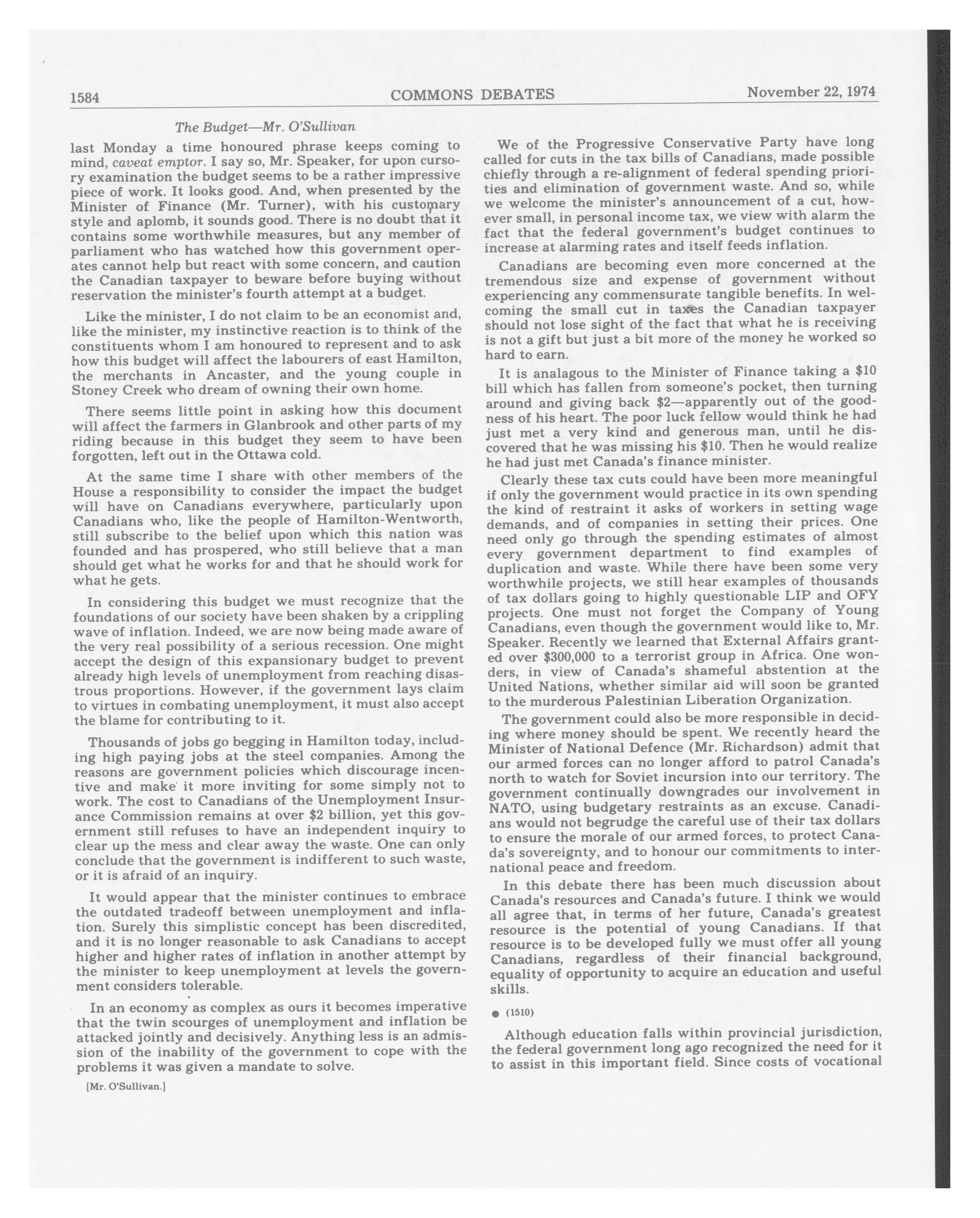 1584 COMMONS DEBATES November 22, 1974

The Budget—Mr. O'Sullivan

last Monday a time honoured phrase keeps coming to mind, caveat emptor. I say so, Mr. Speaker, for upon cursory examination the budget seems to be a rather impressive piece of work. It looks good. And, when presented by the Minister of Finance (Mr. Turner), with his customary style and aplomb, it sounds good. There is no doubt that it contains some worthwhile measures, but any member of parliament who has watched how this government operates cannot help but react with some concern, and caution the Canadian taxpayer to beware before buying without reservation the minister's fourth attempt at a budget.

Like the minister, I do not claim to be an economist and, like the minister, my instinctive reaction is to think of the constituents whom I am honoured to represent and to ask how this budget will affect the labourers of east Hamilton, the merchants in Ancaster, and the young couple in Stoney Creek who dream of owning their own home.

There seems little point in asking how this document will affect the farmers in Glanbrook and other parts of my riding because in this budget they seem to have been forgotten, left out in the Ottawa cold.

At the same time I share with other members of the House a responsibility to consider the impact the budget will have on Canadians everywhere, particularly upon Canadians who, like the people of Hamilton-Wentworth, still subscribe to the belief upon which this nation was founded and has prospered, who still believe that a man should get what he works for and that he should work for what he gets.

In considering this budget we must recognize that the foundations of our society have been shaken by a crippling wave of inflation. Indeed, we are now being made aware of the very real possibility of a serious recession. One might accept the design of this expansionary budget to prevent already high levels of unemployment from reaching disastrous proportions. However, if the government lays claim to virtues in combating unemployment, it must also accept the blame for contributing to it.

Thousands of jobs go begging in Hamilton today, including high paying jobs at the steel companies. Among the reasons are government policies which discourage incentive and make it more inviting for some simply not to work. The cost to Canadians of the Unemployment Insurance Commission remains at over $2 billion, yet this government still refuses to have an independent inquiry to clear up the mess and clear away the waste. One can only conclude that the government is indifferent to such waste, or it is afraid of an inquiry.

It would appear that the minister continues to embrace the outdated tradeoff between unemployment and inflation. Surely this simplistic concept has been discredited, and it is no longer reasonable to ask Canadians to accept higher and higher rates of inflation in another attempt by the minister to keep unemployment at levels the government considers tolerable.

In an economy as complex as ours it becomes imperative that the twin scourges of unemployment and inflation be attacked jointly and decisively. Anything less is an admission of the inability of the government to cope with the problems it was given a mandate to solve.

[Mr. O'Sullivan.]

We of the Progressive Conservative Party have long called for cuts in the tax bills of Canadians, made possible chiefly through a re-alignment of federal spending priorities and elimination of government waste. And so, while we welcome the minister's announcement of a cut, however small, in personal income tax, we view with alarm the fact that the federal government's budget continues to increase at alarming rates and itself feeds inflation.

Canadians are becoming even more concerned at the tremendous size and expense of government without experiencing any commensurate tangible benefits. In welcoming the small cut in taxes the Canadian taxpayer should not lose sight of the fact that what he is receiving is not a gift but just a bit more of the money he worked so hard to earn.

It is analagous to the Minister of Finance taking a $10 bill which has fallen from someone's pocket, then turning around and giving back $2—apparently out of the goodness of his heart. The poor luck fellow would think he had just met a very kind and generous man, until he discovered that he was missing his $10. Then he would realize he had just met Canada's finance minister.

Clearly these tax cuts could have been more meaningful if only the government would practice in its own spending the kind of restraint it asks of workers in setting wage demands, and of companies in setting their prices. One need only go through the spending estimates of almost every government department to find examples of duplication and waste. While there have been some very worthwhile projects, we still hear examples of thousands of tax dollars going to highly questionable LIP and OFY projects. One must not forget the Company of Young Canadians, even though the government would like to, Mr. Speaker. Recently we learned that External Affairs granted over $300,000 to a terrorist group in Africa. One wonders, in view of Canada's shameful abstention at the United Nations, whether similar aid will soon be granted to the murderous Palestinian Liberation Organization.

The government could also be more responsible in deciding where money should be spent. We recently heard the Minister of National Defence (Mr. Richardson) admit that our armed forces can no longer afford to patrol Canada's north to watch for Soviet incursion into our territory. The government continually downgrades our involvement in NATO, using budgetary restraints as an excuse. Canadians would not begrudge the careful use of their tax dollars to ensure the morale of our armed forces, to protect Canada's sovereignty, and to honour our commitments to international peace and freedom.

In this debate there has been much discussion about Canada's resources and Canada's future. I think we would all agree that, in terms of her future, Canada's greatest resource is the potential of young Canadians. If that resource is to be developed fully we must offer all young Canadians, regardless of their financial background, equality of opportunity to acquire an education and useful skills.

● (1510)

Although education falls within provincial jurisdiction, the federal government long ago recognized the need for it to assist in this important field. Since costs of vocational